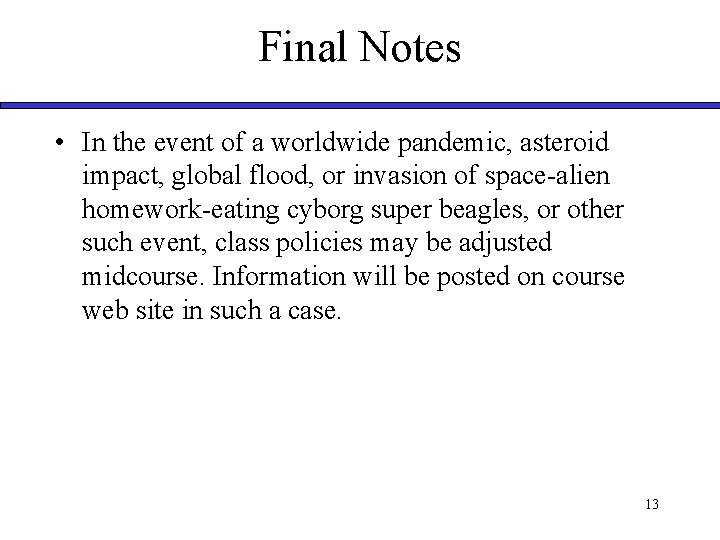 Final Notes

• In the event of a worldwide pandemic, asteroid impact, global flood, or invasion of space-alien homework-eating cyborg super beagles, or other such event, class policies may be adjusted midcourse. Information will be posted on course web site in such a case.

13